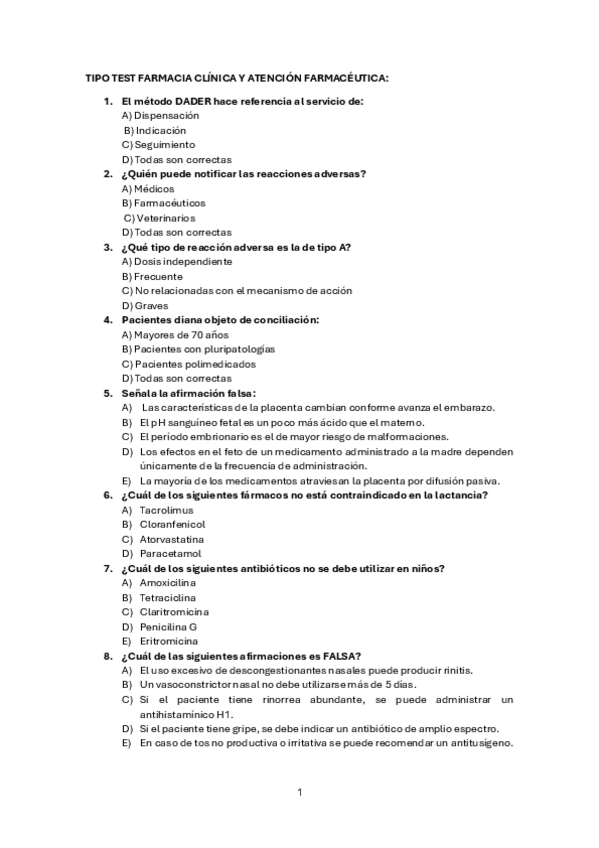 TIPO TEST FARMACIA CLÍNICA Y ATENCIÓN FARMACÉUTICA:

1. El método DADER hace referencia al servicio de:
A) Dispensación
B) Indicación
C) Seguimiento
D) Todas son correctas

2. ¿Quién puede notificar las reacciones adversas?
A) Médicos
B) Farmacéuticos
C) Veterinarios
D) Todas son correctas

3. ¿Qué tipo de reacción adversa es la de tipo A?
A) Dosis independiente
B) Frecuente
C) No relacionadas con el mecanismo de acción
D) Graves

4. Pacientes diana objeto de conciliación:
A) Mayores de 70 años
B) Pacientes con pluripatologías
C) Pacientes polimedicados
D) Todas son correctas

5. Señala la afirmación falsa:
A) Las características de la placenta cambian conforme avanza el embarazo.
B) El pH sanguíneo fetal es un poco más ácido que el materno.
C) El período embrionario es el de mayor riesgo de malformaciones.
D) Los efectos en el feto de un medicamento administrado a la madre dependen únicamente de la frecuencia de administración.
E) La mayoría de los medicamentos atraviesan la placenta por difusión pasiva.

6. ¿Cuál de los siguientes fármacos no está contraindicado en la lactancia?
A) Tacrolimus
B) Cloranfenicol
C) Atorvastatina
D) Paracetamol

7. ¿Cuál de los siguientes antibióticos no se debe utilizar en niños?
A) Amoxicilina
B) Tetraciclina
C) Claritromicina
D) Penicilina G
E) Eritromicina

8. ¿Cuál de las siguientes afirmaciones es FALSA?
A) El uso excesivo de descongestionantes nasales puede producir rinitis.
B) Un vasoconstrictor nasal no debe utilizarse más de 5 días.
C) Si el paciente tiene rinorrea abundante, se puede administrar un antihistamínico H1.
D) Si el paciente tiene gripe, se debe indicar un antibiótico de amplio espectro.
E) En caso de tos no productiva o irritativa se puede recomendar un antitusígeno.

1